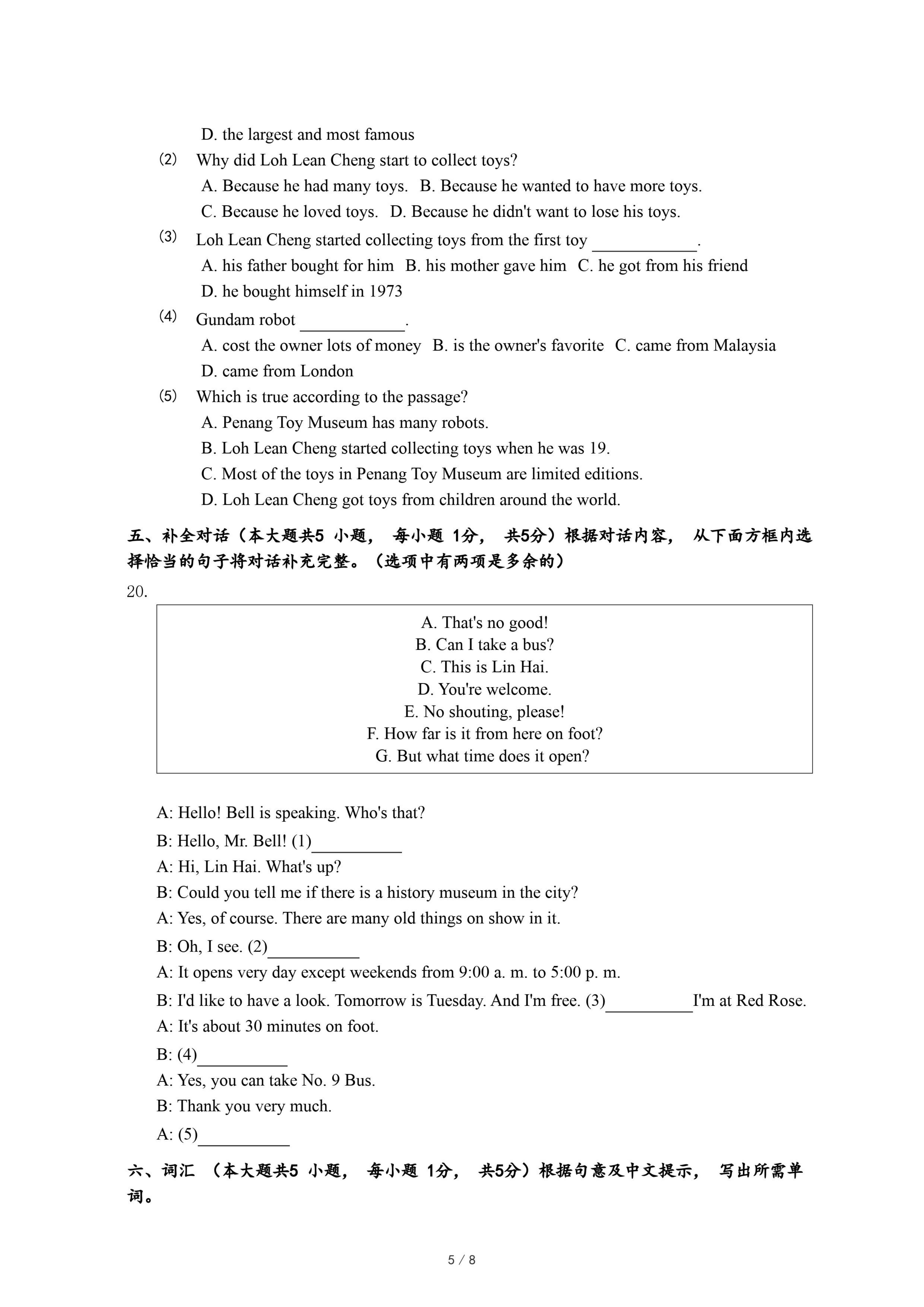 D. the largest and most famous

(2) Why did Loh Lean Cheng start to collect toys?

A. Because he had many toys. B. Because he wanted to have more toys.

C. Because he loved toys. D. Because he didn't want to lose his toys.

(3) Loh Lean Cheng started collecting toys from the first toy ____________.

A. his father bought for him B. his mother gave him C. he got from his friend

D. he bought himself in 1973

(4) Gundam robot ____________.

A. cost the owner lots of money B. is the owner's favorite C. came from Malaysia

D. came from London

(5) Which is true according to the passage?

A. Penang Toy Museum has many robots.

B. Loh Lean Cheng started collecting toys when he was 19.

C. Most of the toys in Penang Toy Museum are limited editions.

D. Loh Lean Cheng got toys from children around the world.

五、补全对话（本大题共5 小题， 每小题 1分， 共5分）根据对话内容， 从下面方框内选择恰当的句子将对话补充完整。（选项中有两项是多余的）

20.

A. That's no good!
B. Can I take a bus?
C. This is Lin Hai.
D. You're welcome.
E. No shouting, please!
F. How far is it from here on foot?
G. But what time does it open?

A: Hello! Bell is speaking. Who's that?

B: Hello, Mr. Bell! (1)__________

A: Hi, Lin Hai. What's up?

B: Could you tell me if there is a history museum in the city?

A: Yes, of course. There are many old things on show in it.

B: Oh, I see. (2)__________

A: It opens very day except weekends from 9:00 a. m. to 5:00 p. m.

B: I'd like to have a look. Tomorrow is Tuesday. And I'm free. (3)__________I'm at Red Rose.

A: It's about 30 minutes on foot.

B: (4)__________

A: Yes, you can take No. 9 Bus.

B: Thank you very much.

A: (5)__________

六、词汇 （本大题共5 小题， 每小题 1分， 共5分）根据句意及中文提示， 写出所需单词。

5 / 8